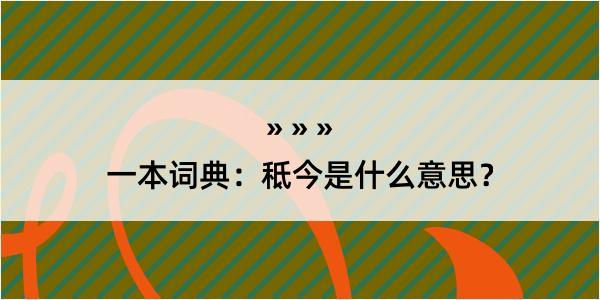 » » »

一本词典：秖今是什么意思？